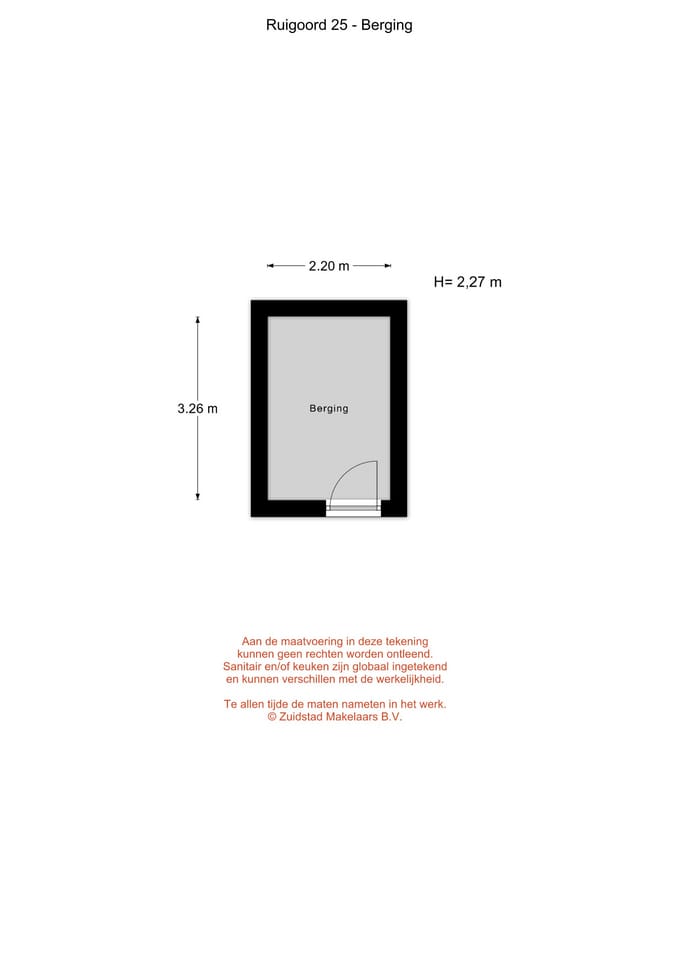 Ruigoord 25 - Berging

2.20 m

H= 2,27 m

3.26 m

Berging

Aan de maatvoering in deze tekening kunnen geen rechten worden ontleend. Sanitair en/of keuken zijn globaal ingetekend en kunnen verschillen met de werkelijkheid.

Te allen tijde de maten nameten in het werk.
© Zuidstad Makelaars B.V.